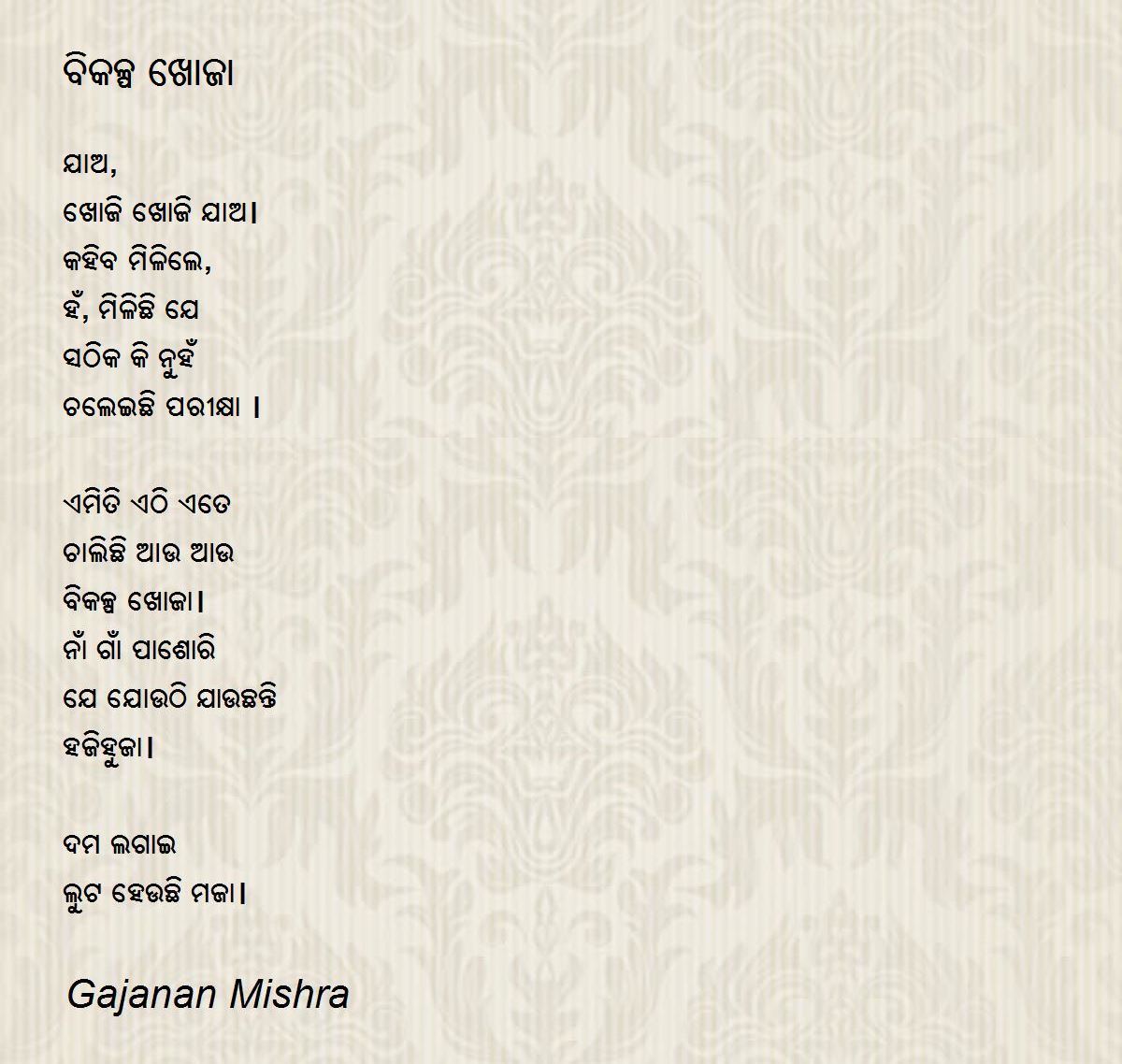 ବିକଳ୍ପ ଖୋଜା

ଯାଅ,
ଖୋଜି ଖୋଜି ଯାଅ।
କହିବ ମିଳିଲେ,
ହଁ, ମିଳିଛି ଯେ
ସଠିକ କି ନୁହଁ
ଚଲେଇଛି ପରୀକ୍ଷା ।

ଏମିତି ଏଠି ଏତେ
ଚାଲିଛି ଆଉ ଆଉ
ବିକଳ୍ପ ଖୋଜା।
ନାଁ ଗାଁ ପାଶୋରି
ଯେ ଯୋଉଠି ଯାଉଛନ୍ତି
ହଜିହୁଜା।

ଦମ ଲଗାଇ
ଲୁଟ ହେଉଛି ମଜା।

Gajanan Mishra